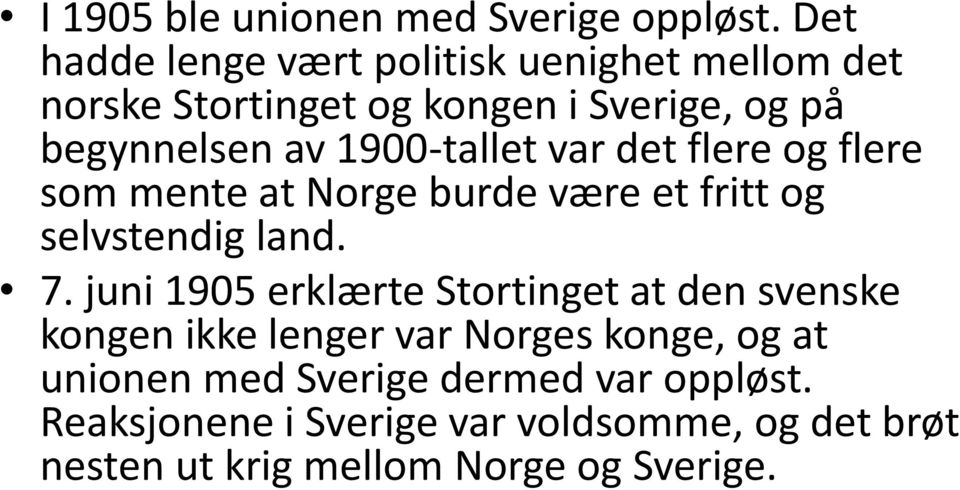 • I 1905 ble unionen med Sverige oppløst. Det hadde lenge vært politisk uenighet mellom det norske Stortinget og kongen i Sverige, og på begynnelsen av 1900-tallet var det flere og flere som mente at Norge burde være et fritt og selvstendig land.

• 7. juni 1905 erklærte Stortinget at den svenske kongen ikke lenger var Norges konge, og at unionen med Sverige dermed var oppløst. Reaksjonene i Sverige var voldsomme, og det brøt nesten ut krig mellom Norge og Sverige.